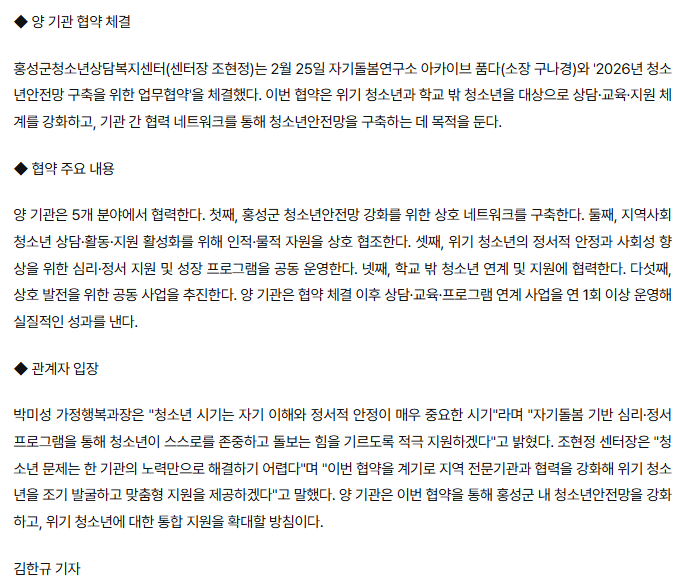 ◆ 양 기관 협약 체결

홍성군청소년상담복지센터(센터장 조현정)는 2월 25일 자기돌봄연구소 아카이브 품다(소장 구나경)와 '2026년 청소년안전망 구축을 위한 업무협약'을 체결했다. 이번 협약은 위기 청소년과 학교 밖 청소년을 대상으로 상담·교육·지원 체계를 강화하고, 기관 간 협력 네트워크를 통해 청소년안전망을 구축하는 데 목적을 둔다.

◆ 협약 주요 내용

양 기관은 5개 분야에서 협력한다. 첫째, 홍성군 청소년안전망 강화를 위한 상호 네트워크를 구축한다. 둘째, 지역사회 청소년 상담·활동·지원 활성화를 위해 인적·물적 자원을 상호 협조한다. 셋째, 위기 청소년의 정서적 안정과 사회성 향상을 위한 심리·정서 지원 및 성장 프로그램을 공동 운영한다. 넷째, 학교 밖 청소년 연계 및 지원에 협력한다. 다섯째, 상호 발전을 위한 공동 사업을 추진한다. 양 기관은 협약 체결 이후 상담·교육·프로그램 연계 사업을 연 1회 이상 운영해 실질적인 성과를 낸다.

◆ 관계자 입장

박미성 가정행복과장은 "청소년 시기는 자기 이해와 정서적 안정이 매우 중요한 시기"라며 "자기돌봄 기반 심리·정서 프로그램을 통해 청소년이 스스로를 존중하고 돌보는 힘을 기르도록 적극 지원하겠다"고 밝혔다. 조현정 센터장은 "청소년 문제는 한 기관의 노력만으로 해결하기 어렵다"며 "이번 협약을 계기로 지역 전문기관과 협력을 강화해 위기 청소년을 조기 발굴하고 맞춤형 지원을 제공하겠다"고 말했다. 양 기관은 이번 협약을 통해 홍성군 내 청소년안전망을 강화하고, 위기 청소년에 대한 통합 지원을 확대할 방침이다.

김한규 기자